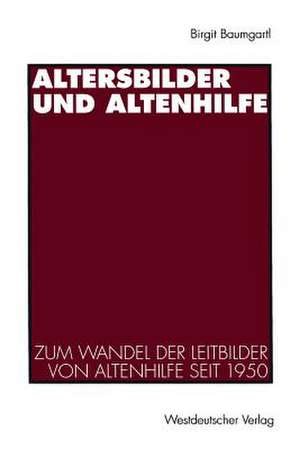 Birgit Baumgartl

ALTERSBILDER UND ALTENHILFE

ZUM WANDEL DER LEITBILDER VON ALTENHILFE SEIT 1950

Westdeutscher Verlag